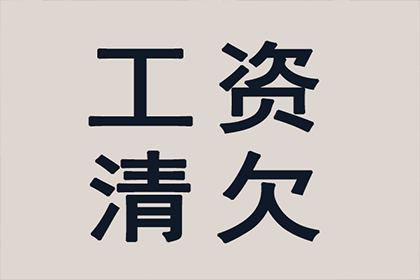 工资
清欠